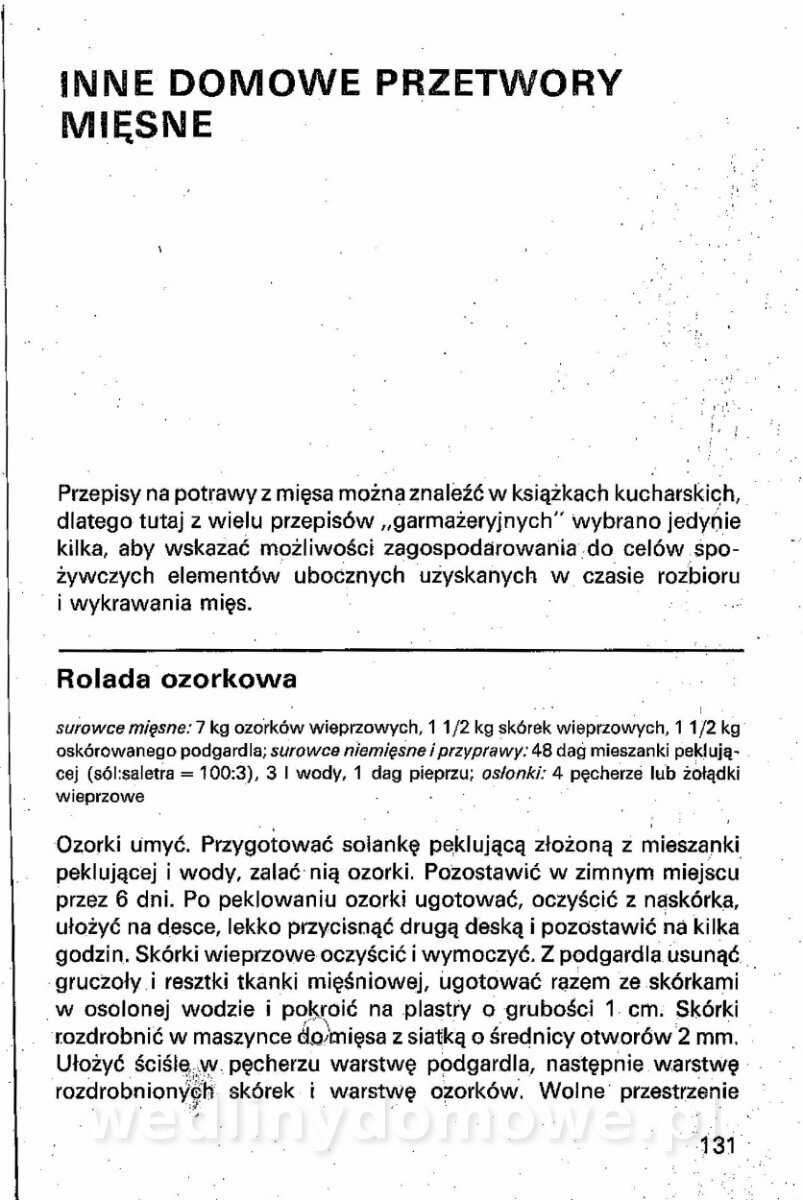 INNE DOMOWE PRZETWORY MIĘSNE

Przepisy na potrawy z mięsa można znaleźć w książkach kucharskich, dlatego tutaj z wielu przepisów „garmażeryjnych" wybrano jedynie kilka, aby wskazać możliwości zagospodarowania do celów spożywczych elementów ubocznych uzyskanych w czasie rozbioru i wykrawania mięs.

Rolada ozorkowa

surowce mięsne: 7 kg ozorków wieprzowych, 1 1/2 kg skórek wieprzowych, 1 1/2 kg oskórowanego podgardla; surowce niemięsne i przyprawy: 48 dag mieszanki peklującej (sól:saletra = 100:3), 3 l wody, 1 dag pieprzu; osłonki: 4 pęcherze lub żołądki wieprzowe

Ozorki umyć. Przygotować solankę peklującą złożoną z mieszanki peklującej i wody, zalać nią ozorki. Pozostawić w zimnym miejscu przez 6 dni. Po peklowaniu ozorki ugotować, oczyścić z naskórka, ułożyć na desce, lekko przycisnąć drugą deską i pozostawić na kilka godzin. Skórki wieprzowe oczyścić i wymoczyć. Z podgardla usunąć gruczoły i resztki tkanki mięśniowej, ugotować razem ze skórkami w osolonej wodzie i pokroić na plastry o grubości 1 cm. Skórki rozdrobnić w maszynce do mięsa z siatką o średnicy otworów 2 mm. Ułożyć ściśle w pęcherzu warstwę podgardla, następnie warstwę rozdrobnionych skórek i warstwę ozorków. Wolne przestrzenie

wedlinydomowe.pl

131